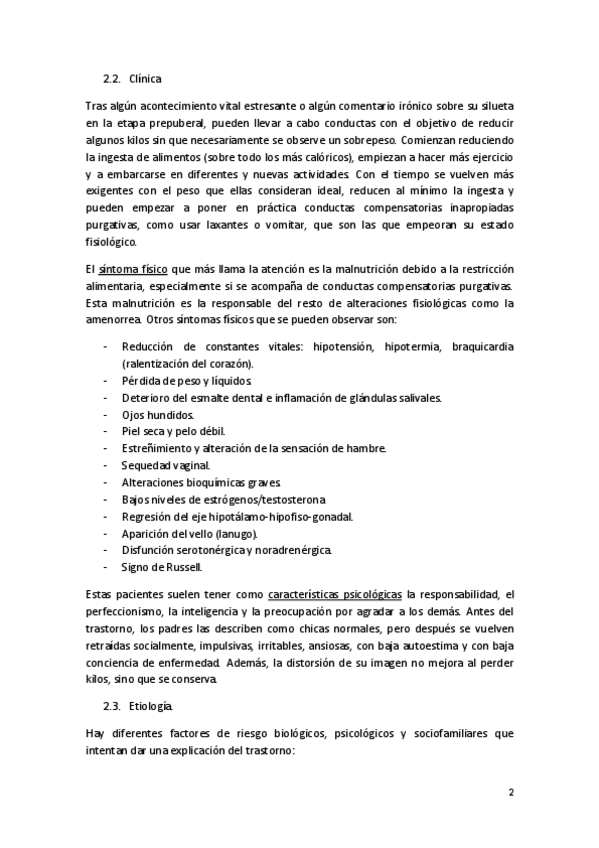 2.2. Clínica

Tras algún acontecimiento vital estresante o algún comentario irónico sobre su silueta en la etapa prepuberal, pueden llevar a cabo conductas con el objetivo de reducir algunos kilos sin que necesariamente se observe un sobrepeso. Comienzan reduciendo la ingesta de alimentos (sobre todo los más calóricos), empiezan a hacer más ejercicio y a embarcarse en diferentes y nuevas actividades. Con el tiempo se vuelven más exigentes con el peso que ellas consideran ideal, reducen al mínimo la ingesta y pueden empezar a poner en práctica conductas compensatorias inapropiadas purgativas, como usar laxantes o vomitar, que son las que empeoran su estado fisiológico.

El síntoma físico que más llama la atención es la malnutrición debido a la restricción alimentaria, especialmente si se acompaña de conductas compensatorias purgativas. Esta malnutrición es la responsable del resto de alteraciones fisiológicas como la amenorrea. Otros síntomas físicos que se pueden observar son:

- Reducción de constantes vitales: hipotensión, hipotermia, braquicardia (ralentización del corazón).
- Pérdida de peso y líquidos.
- Deterioro del esmalte dental e inflamación de glándulas salivales.
- Ojos hundidos.
- Piel seca y pelo débil.
- Estreñimiento y alteración de la sensación de hambre.
- Sequedad vaginal.
- Alteraciones bioquímicas graves.
- Bajos niveles de estrógenos/testosterona
- Regresión del eje hipotálamo-hipofiso-gonadal.
- Aparición del vello (lanugo).
- Disfunción serotonérgica y noradrenérgica.
- Signo de Russell.

Estas pacientes suelen tener como características psicológicas la responsabilidad, el perfeccionismo, la inteligencia y la preocupación por agradar a los demás. Antes del trastorno, los padres las describen como chicas normales, pero después se vuelven retraídas socialmente, impulsivas, irritables, ansiosas, con baja autoestima y con baja conciencia de enfermedad. Además, la distorsión de su imagen no mejora al perder kilos, sino que se conserva.

2.3. Etiología.

Hay diferentes factores de riesgo biológicos, psicológicos y sociofamiliares que intentan dar una explicación del trastorno:

2